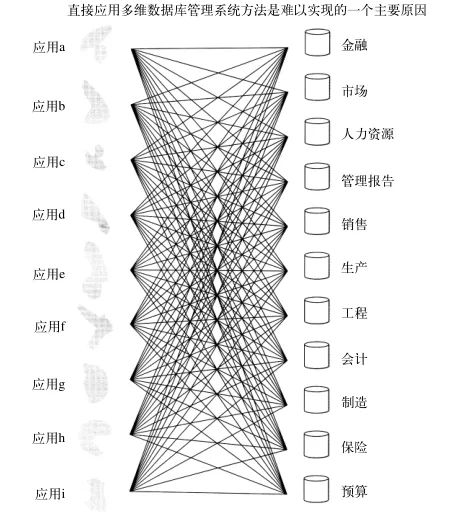 直接应用多维数据库管理系统方法是难以实现的一个主要原因

应用a
应用b
应用c
应用d
应用e
应用f
应用g
应用h
应用i

金融
市场
人力资源
管理报告
销售
生产
工程
会计
制造
保险
预算